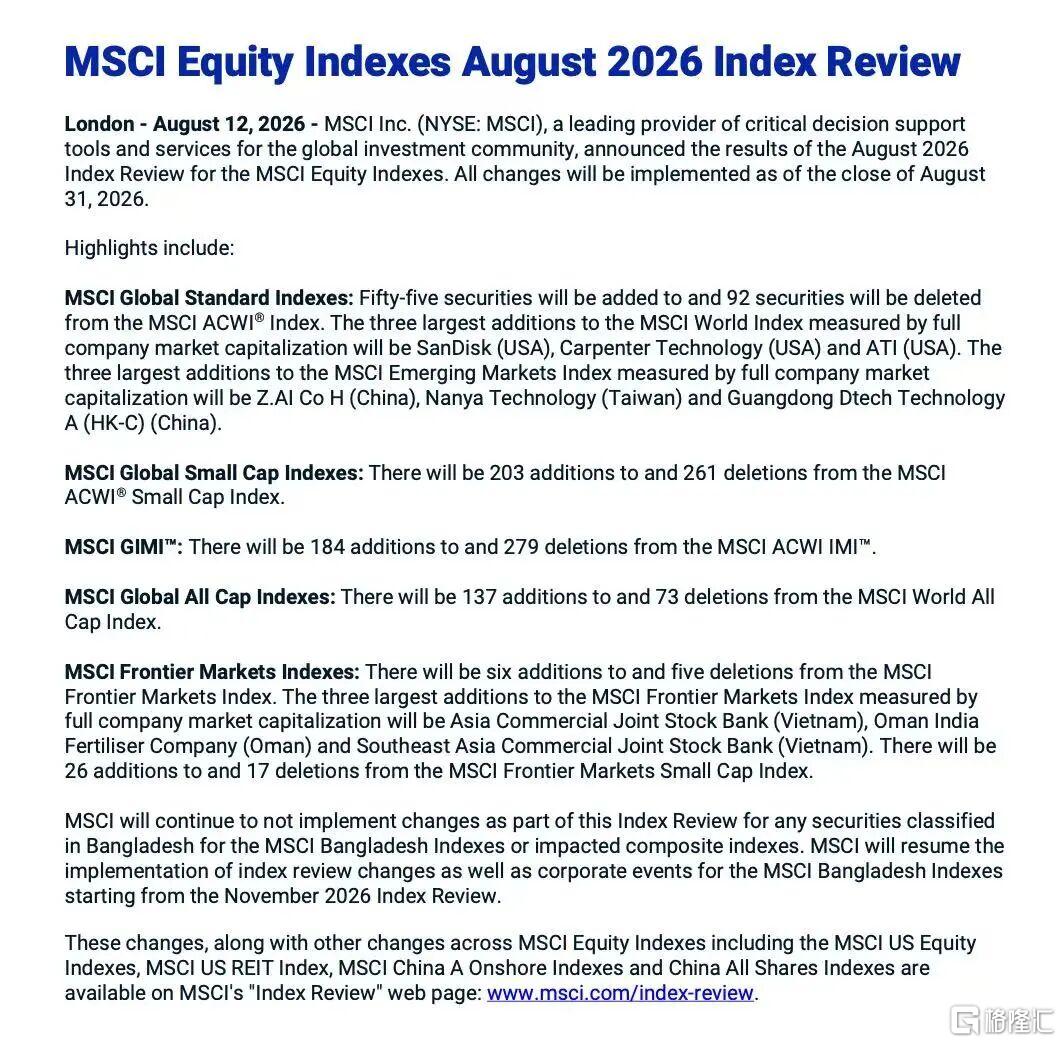 MSCI Equity Indexes August 2026 Index Review

London - August 12, 2026 - MSCI Inc. (NYSE: MSCI), a leading provider of critical decision support tools and services for the global investment community, announced the results of the August 2026 Index Review for the MSCI Equity Indexes. All changes will be implemented as of the close of August 31, 2026.

Highlights include:

MSCI Global Standard Indexes: Fifty-five securities will be added to and 92 securities will be deleted from the MSCI ACWI® Index. The three largest additions to the MSCI World Index measured by full company market capitalization will be SanDisk (USA), Carpenter Technology (USA) and ATI (USA). The three largest additions to the MSCI Emerging Markets Index measured by full company market capitalization will be Z.AI Co H (China), Nanya Technology (Taiwan) and Guangdong Dtech Technology A (HK-C) (China).

MSCI Global Small Cap Indexes: There will be 203 additions to and 261 deletions from the MSCI ACWI® Small Cap Index.

MSCI GIMI™: There will be 184 additions to and 279 deletions from the MSCI ACWI IMI™.

MSCI Global All Cap Indexes: There will be 137 additions to and 73 deletions from the MSCI World All Cap Index.

MSCI Frontier Markets Indexes: There will be six additions to and five deletions from the MSCI Frontier Markets Index. The three largest additions to the MSCI Frontier Markets Index measured by full company market capitalization will be Asia Commercial Joint Stock Bank (Vietnam), Oman India Fertiliser Company (Oman) and Southeast Asia Commercial Joint Stock Bank (Vietnam). There will be 26 additions to and 17 deletions from the MSCI Frontier Markets Small Cap Index.

MSCI will continue to not implement changes as part of this Index Review for any securities classified in Bangladesh for the MSCI Bangladesh Indexes or impacted composite indexes. MSCI will resume the implementation of index review changes as well as corporate events for the MSCI Bangladesh Indexes starting from the November 2026 Index Review.

These changes, along with other changes across MSCI Equity Indexes including the MSCI US Equity Indexes, MSCI US REIT Index, MSCI China A Onshore Indexes and China All Shares Indexes are available on MSCI's "Index Review" web page: www.msci.com/index-review.

格隆汇